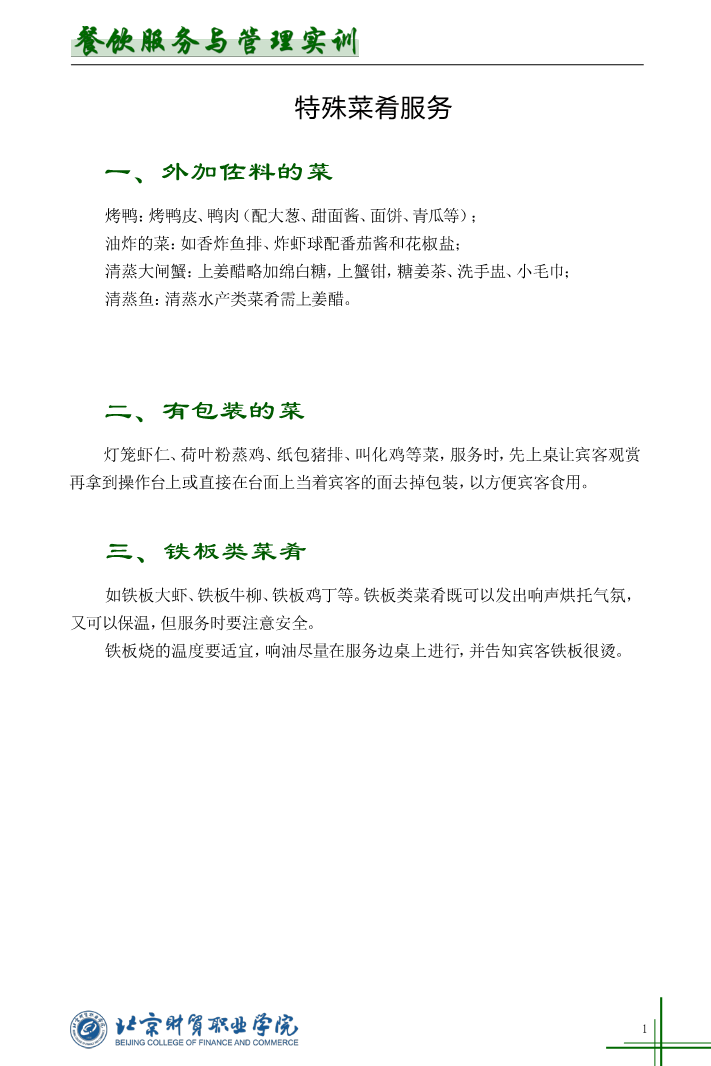 餐饮服务与管理实训

特殊菜肴服务

一、外加佐料的菜

烤鸭：烤鸭皮、鸭肉（配大葱、甜面酱、面饼、青瓜等）；
油炸的菜：如香炸鱼排、炸虾球配番茄酱和花椒盐；
清蒸大闸蟹：上姜醋略加绵白糖，上蟹钳，糖姜茶、洗手盅、小毛巾；
清蒸鱼：清蒸水产类菜肴需上姜醋。

二、有包装的菜

灯笼虾仁、荷叶粉蒸鸡、纸包猪排、叫化鸡等菜，服务时，先上桌让宾客观赏再拿到操作台上或直接在台面上当着宾客的面去掉包装，以方便宾客食用。

三、铁板类菜肴

如铁板大虾、铁板牛柳、铁板鸡丁等。铁板类菜肴既可以发出响声烘托气氛，又可以保温，但服务时要注意安全。
铁板烧的温度要适宜，响油尽量在服务边桌上进行，并告知宾客铁板很烫。

北京财贸职业学院
BEIJING COLLEGE OF FINANCE AND COMMERCE

1